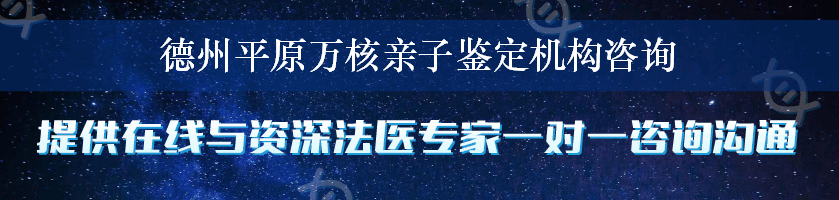 德州平原万核亲子鉴定机构咨询

提供在线与资深法医专家一对一咨询沟通